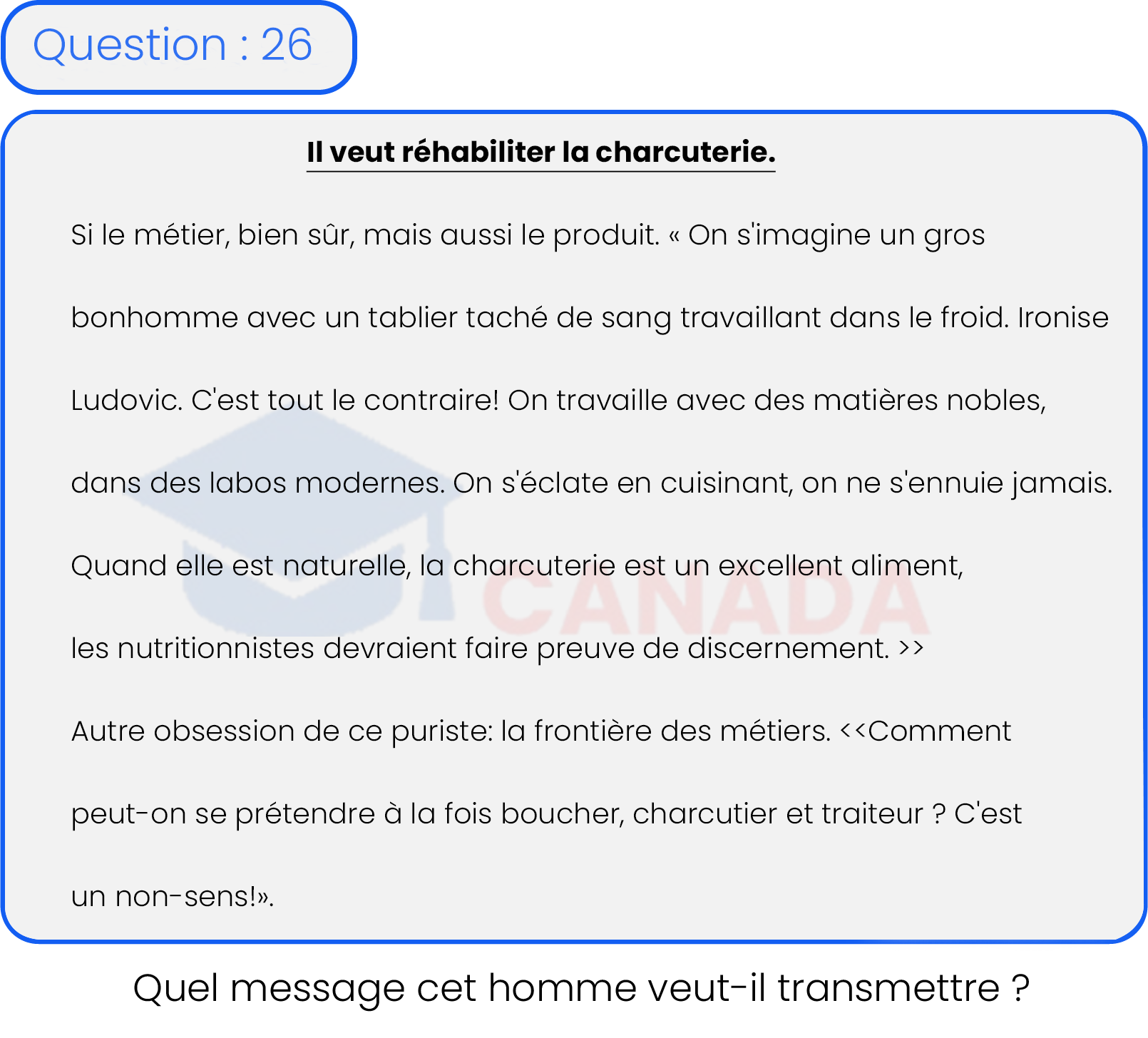 Question : 26

Il veut réhabiliter la charcuterie.

Si le métier, bien sûr, mais aussi le produit. « On s'imagine un gros bonhomme avec un tablier taché de sang travaillant dans le froid. Ironise Ludovic. C'est tout le contraire! On travaille avec des matières nobles, dans des labos modernes. On s'éclate en cuisinant, on ne s'ennuie jamais. Quand elle est naturelle, la charcuterie est un excellent aliment, les nutritionnistes devraient faire preuve de discernement. >>

Autre obsession de ce puriste: la frontière des métiers. <<Comment peut-on se prétendre à la fois boucher, charcutier et traiteur ? C'est un non-sens!».

CANADA

Quel message cet homme veut-il transmettre ?